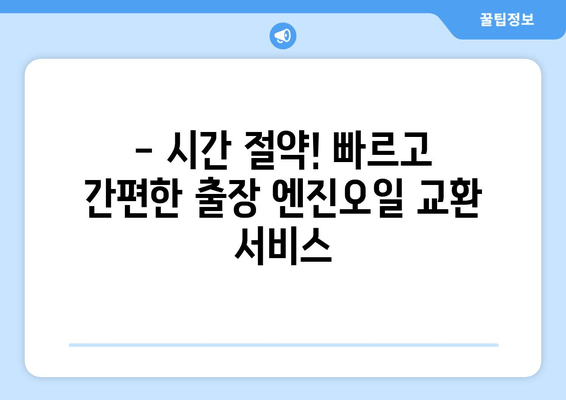 꿀팁정보

– 시간 절약! 빠르고 간편한 출장 엔진오일 교환 서비스